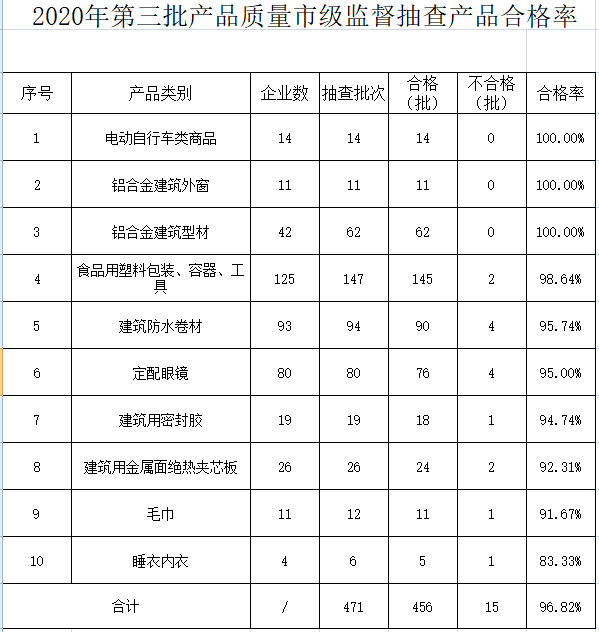 2020年第三批产品质量市级监督抽查产品合格率

| 序号 | 产品类别 | 企业数 | 抽查批次 | 合格（批） | 不合格（批） | 合格率 |
|---|---|---|---|---|---|---|
| 1 | 电动自行车类商品 | 14 | 14 | 14 | 0 | 100.00% |
| 2 | 铝合金建筑外窗 | 11 | 11 | 11 | 0 | 100.00% |
| 3 | 铝合金建筑型材 | 42 | 62 | 62 | 0 | 100.00% |
| 4 | 食品用塑料包装、容器、工具 | 125 | 147 | 145 | 2 | 98.64% |
| 5 | 建筑防水卷材 | 93 | 94 | 90 | 4 | 95.74% |
| 6 | 定配眼镜 | 80 | 80 | 76 | 4 | 95.00% |
| 7 | 建筑用密封胶 | 19 | 19 | 18 | 1 | 94.74% |
| 8 | 建筑用金属面绝热夹芯板 | 26 | 26 | 24 | 2 | 92.31% |
| 9 | 毛巾 | 11 | 12 | 11 | 1 | 91.67% |
| 10 | 睡衣内衣 | 4 | 6 | 5 | 1 | 83.33% |
| 合计 | | / | 471 | 456 | 15 | 96.82% |